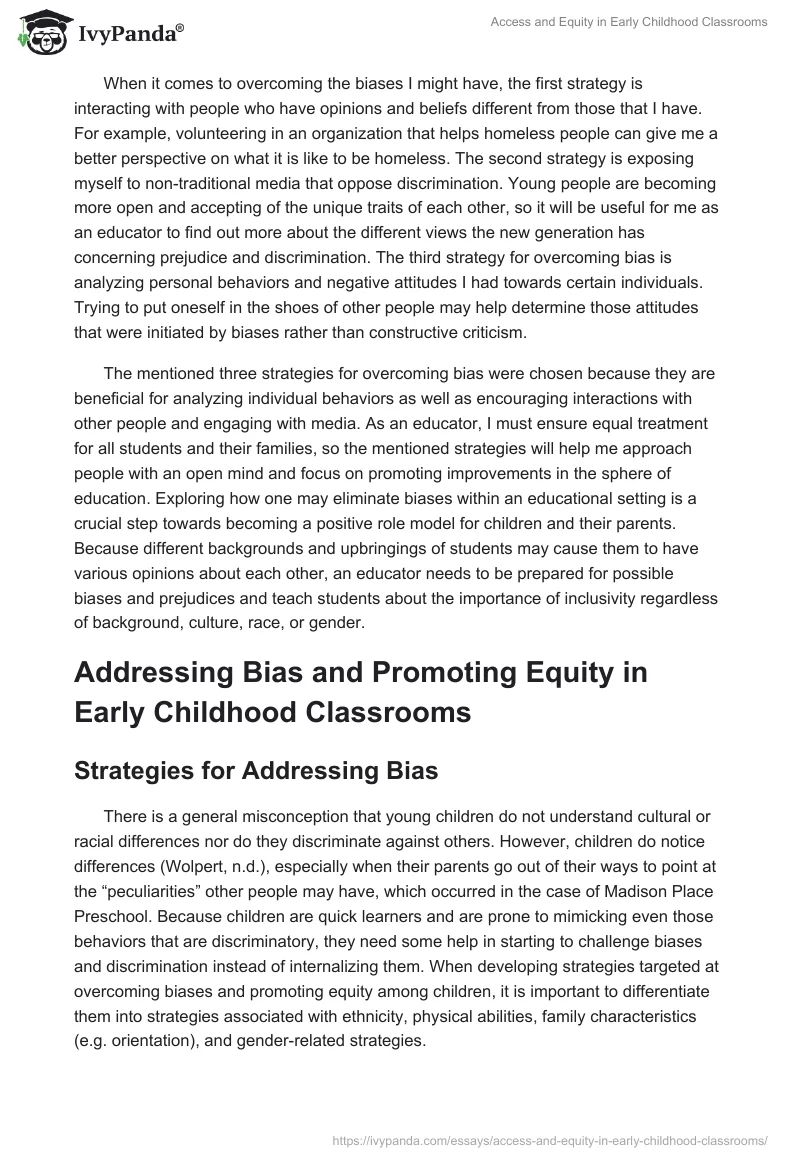 IvyPanda®

Access and Equity in Early Childhood Classrooms

When it comes to overcoming the biases I might have, the first strategy is interacting with people who have opinions and beliefs different from those that I have. For example, volunteering in an organization that helps homeless people can give me a better perspective on what it is like to be homeless. The second strategy is exposing myself to non-traditional media that oppose discrimination. Young people are becoming more open and accepting of the unique traits of each other, so it will be useful for me as an educator to find out more about the different views the new generation has concerning prejudice and discrimination. The third strategy for overcoming bias is analyzing personal behaviors and negative attitudes I had towards certain individuals. Trying to put oneself in the shoes of other people may help determine those attitudes that were initiated by biases rather than constructive criticism.

The mentioned three strategies for overcoming bias were chosen because they are beneficial for analyzing individual behaviors as well as encouraging interactions with other people and engaging with media. As an educator, I must ensure equal treatment for all students and their families, so the mentioned strategies will help me approach people with an open mind and focus on promoting improvements in the sphere of education. Exploring how one may eliminate biases within an educational setting is a crucial step towards becoming a positive role model for children and their parents. Because different backgrounds and upbringings of students may cause them to have various opinions about each other, an educator needs to be prepared for possible biases and prejudices and teach students about the importance of inclusivity regardless of background, culture, race, or gender.

Addressing Bias and Promoting Equity in Early Childhood Classrooms

Strategies for Addressing Bias

There is a general misconception that young children do not understand cultural or racial differences nor do they discriminate against others. However, children do notice differences (Wolpert, n.d.), especially when their parents go out of their ways to point at the “peculiarities” other people may have, which occurred in the case of Madison Place Preschool. Because children are quick learners and are prone to mimicking even those behaviors that are discriminatory, they need some help in starting to challenge biases and discrimination instead of internalizing them. When developing strategies targeted at overcoming biases and promoting equity among children, it is important to differentiate them into strategies associated with ethnicity, physical abilities, family characteristics (e.g. orientation), and gender-related strategies.

https://ivypanda.com/essays/access-and-equity-in-early-childhood-classrooms/